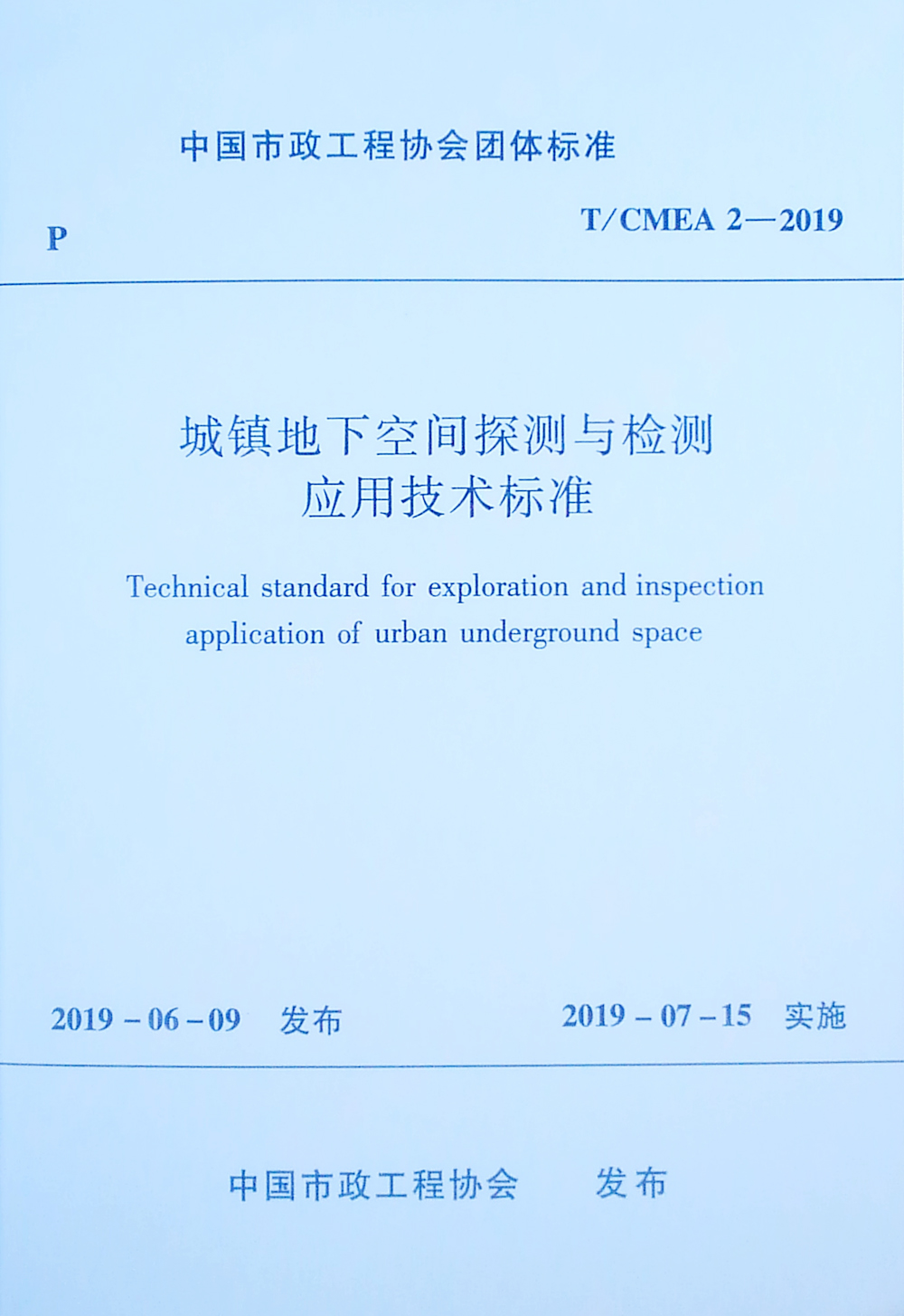 中国市政工程协会团体标准

P

T/CMEA 2—2019

城镇地下空间探测与检测
应用技术标准

Technical standard for exploration and inspection application of urban underground space

2019-06-09 发布

2019-07-15 实施

中国市政工程协会 发布